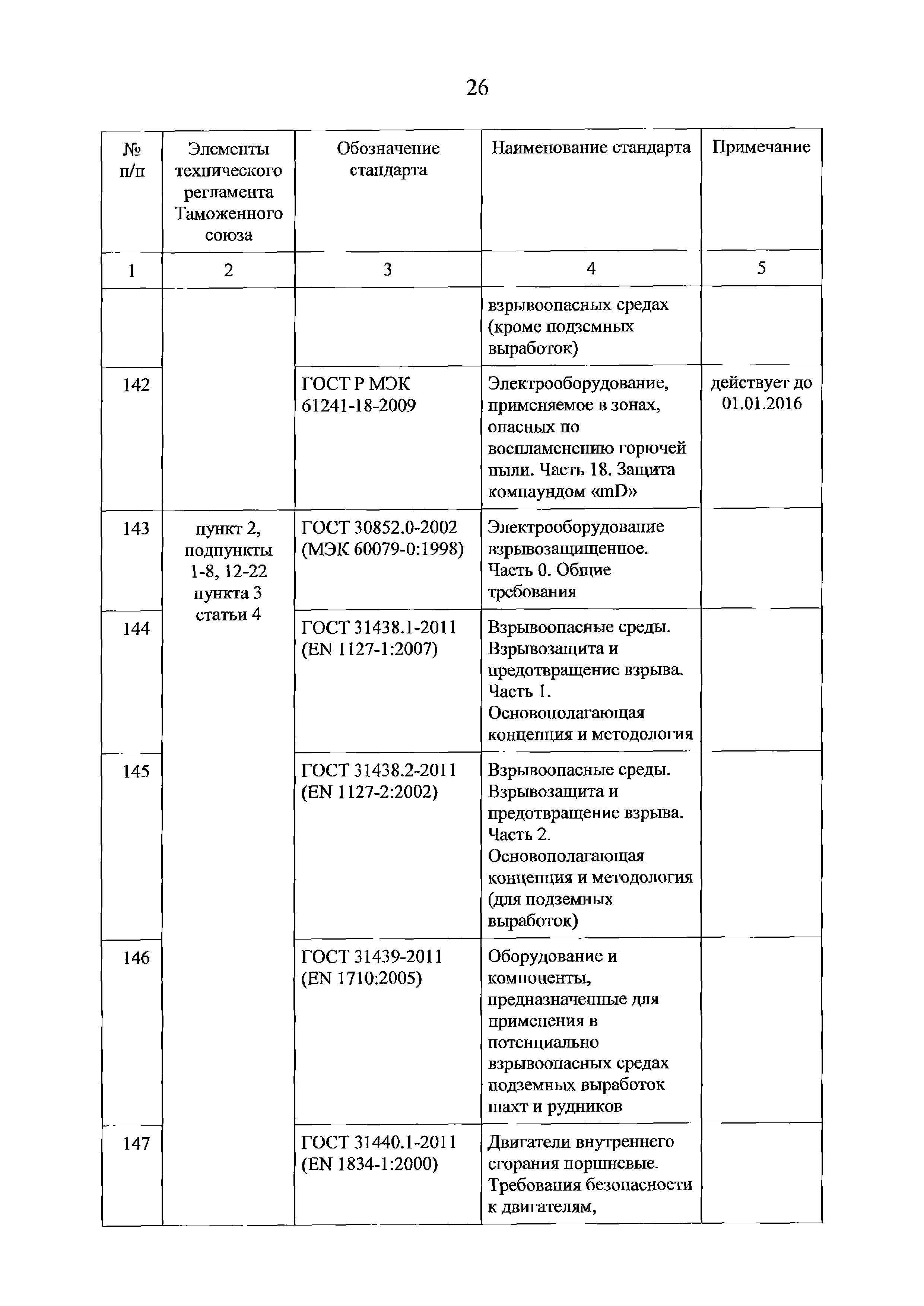 26

| № п/п | Элементы технического регламента Таможенного союза | Обозначение стандарта | Наименование стандарта | Примечание |
|---|---|---|---|---|
| 1 | 2 | 3 | 4 | 5 |
| | | | взрывоопасных средах (кроме подземных выработок) | |
| 142 | | ГОСТ Р МЭК 61241-18-2009 | Электрооборудование, применяемое в зонах, опасных по воспламенению горючей пыли. Часть 18. Защита компаундом «mD» | действует до 01.01.2016 |
| 143 | пункт 2, подпункты 1-8, 12-22 пункта 3 статьи 4 | ГОСТ 30852.0-2002 (МЭК 60079-0:1998) | Электрооборудование взрывозащищенное. Часть 0. Общие требования | |
| 144 | | ГОСТ 31438.1-2011 (EN 1127-1:2007) | Взрывоопасные среды. Взрывозащита и предотвращение взрыва. Часть 1. Основополагающая концепция и методология | |
| 145 | | ГОСТ 31438.2-2011 (EN 1127-2:2002) | Взрывоопасные среды. Взрывозащита и предотвращение взрыва. Часть 2. Основополагающая концепция и методология (для подземных выработок) | |
| 146 | | ГОСТ 31439-2011 (EN 1710:2005) | Оборудование и компоненты, предназначенные для применения в потенциально взрывоопасных средах подземных выработок шахт и рудников | |
| 147 | | ГОСТ 31440.1-2011 (EN 1834-1:2000) | Двигатели внутреннего сгорания поршневые. Требования безопасности к двигателям, | |